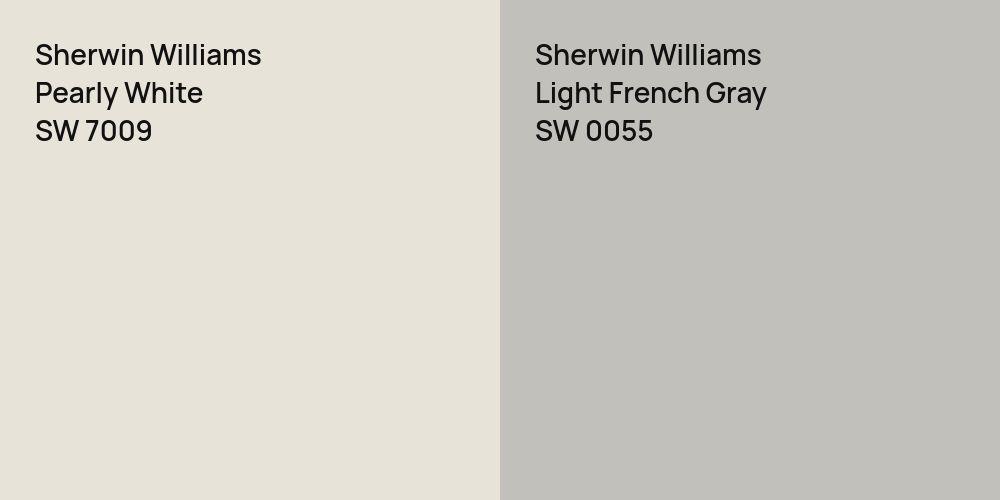 Sherwin Williams
Pearly White
SW 7009

Sherwin Williams
Light French Gray
SW 0055